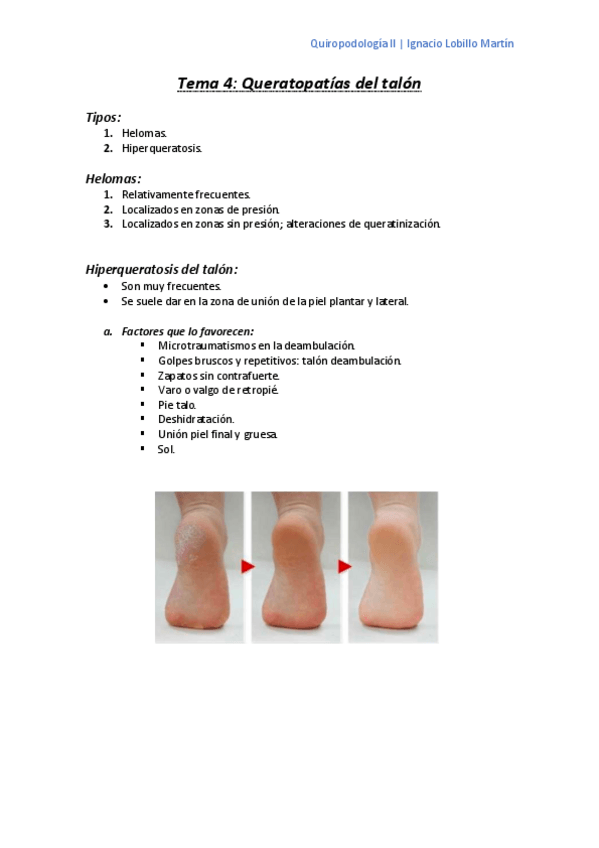 Quiropodología II | Ignacio Lobillo Martín

Tema 4: Queratopatías del talón

Tipos:
1. Helomas.
2. Hiperqueratosis.

Helomas:
1. Relativamente frecuentes.
2. Localizados en zonas de presión.
3. Localizados en zonas sin presión; alteraciones de queratinización.

Hiperqueratosis del talón:
• Son muy frecuentes.
• Se suele dar en la zona de unión de la piel plantar y lateral.

a. Factores que lo favorecen:
▪ Microtraumatismos en la deambulación.
▪ Golpes bruscos y repetitivos: talón deambulación.
▪ Zapatos sin contrafuerte.
▪ Varo o valgo de retropié.
▪ Pie talo.
▪ Deshidratación.
▪ Unión piel final y gruesa.
▪ Sol.